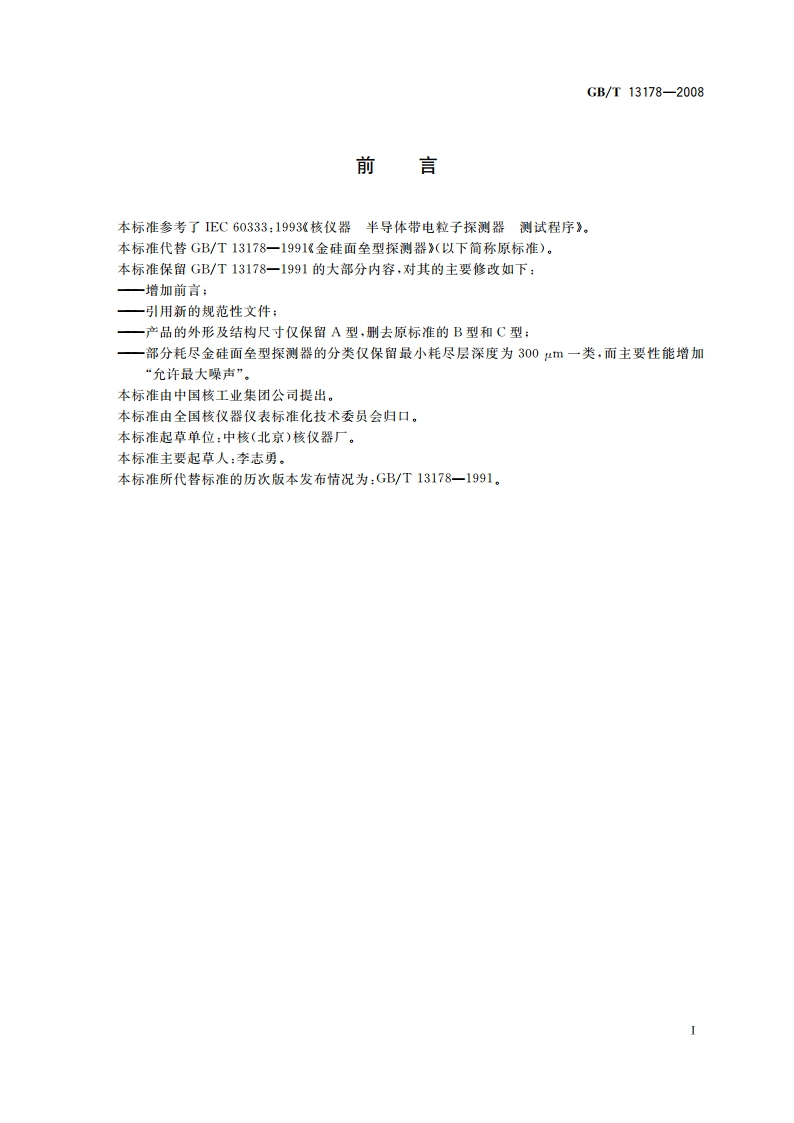 GB/T 13178—2008

前　言

本标准参考了 IEC 60333:1993《核仪器　半导体带电粒子探测器　测试程序》。
本标准代替 GB/T 13178—1991《金硅面垒型探测器》(以下简称原标准)。
本标准保留 GB/T 13178—1991 的大部分内容，对其的主要修改如下：
——增加前言；
——引用新的规范性文件；
——产品的外形及结构尺寸仅保留 A 型，删去原标准的 B 型和 C 型；
——部分耗尽金硅面垒型探测器的分类仅保留最小耗尽层深度为 300 $\mu$m 一类，而主要性能增加“允许最大噪声”。
本标准由中国核工业集团公司提出。
本标准由全国核仪器仪表标准化技术委员会归口。
本标准起草单位：中核(北京)核仪器厂。
本标准主要起草人：李志勇。
本标准所代替标准的历次版本发布情况为：GB/T 13178—1991。

I